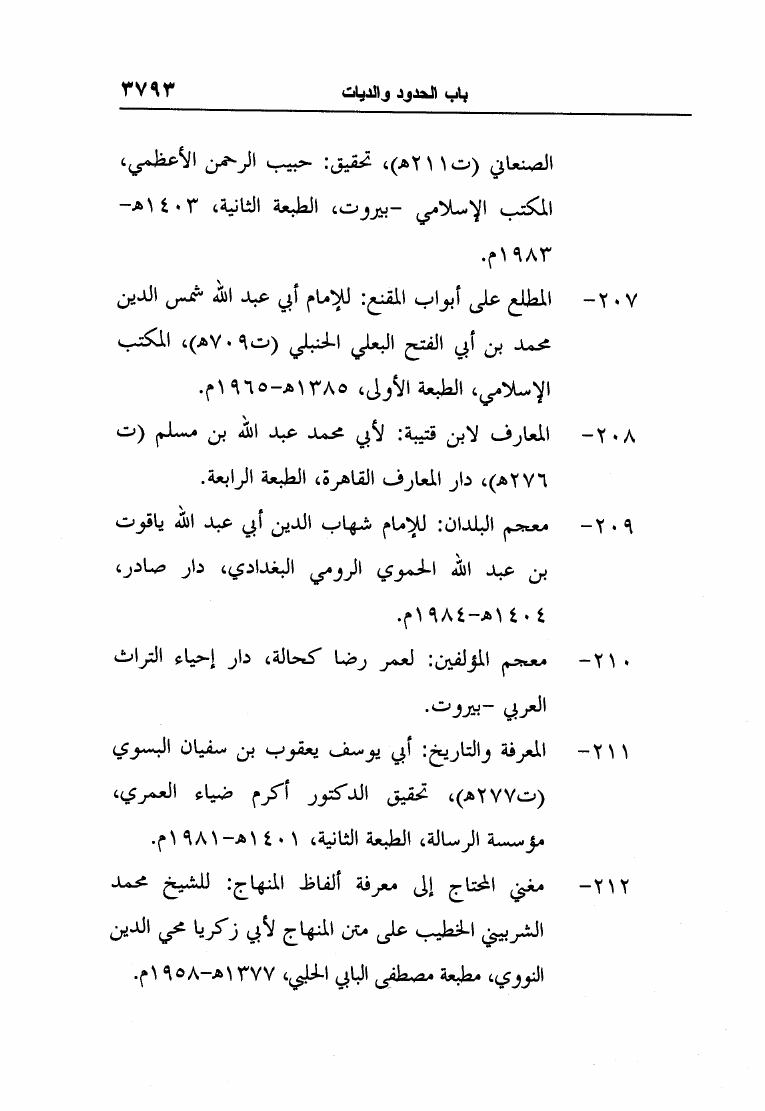 باب الحدود والديات ٣٧٩٣

الصنعاني (ت٢١١هـ)، تحقيق: حبيب الرحمن الأعظمي، المكتب الإسلامي -بيروت، الطبعة الثانية، ١٤٠٣هـ-١٩٨٣م.

٢٠٧- المطلع على أبواب المقنع: للإمام أبي عبد الله شمس الدين محمد بن أبي الفتح البعلي الحنبلي (ت٧٠٩هـ)، المكتب الإسلامي، الطبعة الأولى، ١٣٨٥هـ-١٩٦٥م.

٢٠٨- المعارف لابن قتيبة: لأبي محمد عبد الله بن مسلم (ت ٢٧٦هـ)، دار المعارف القاهرة، الطبعة الرابعة.

٢٠٩- معجم البلدان: للإمام شهاب الدين أبي عبد الله ياقوت بن عبد الله الحموي الرومي البغدادي، دار صادر، ١٤٠٤هـ-١٩٨٤م.

٢١٠- معجم المؤلفين: لعمر رضا كحالة، دار إحياء التراث العربي -بيروت.

٢١١- المعرفة والتاريخ: أبي يوسف يعقوب بن سفيان البسوي (ت٢٧٧هـ)، تحقيق الدكتور أكرم ضياء العمري، مؤسسة الرسالة، الطبعة الثانية، ١٤٠١هـ-١٩٨١م.

٢١٢- مغني المحتاج إلى معرفة ألفاظ المنهاج: للشيخ محمد الشربيني الخطيب على متن المنهاج لأبي زكريا محي الدين النووي، مطبعة مصطفى البابي الحلبي، ١٣٧٧هـ-١٩٥٨م.